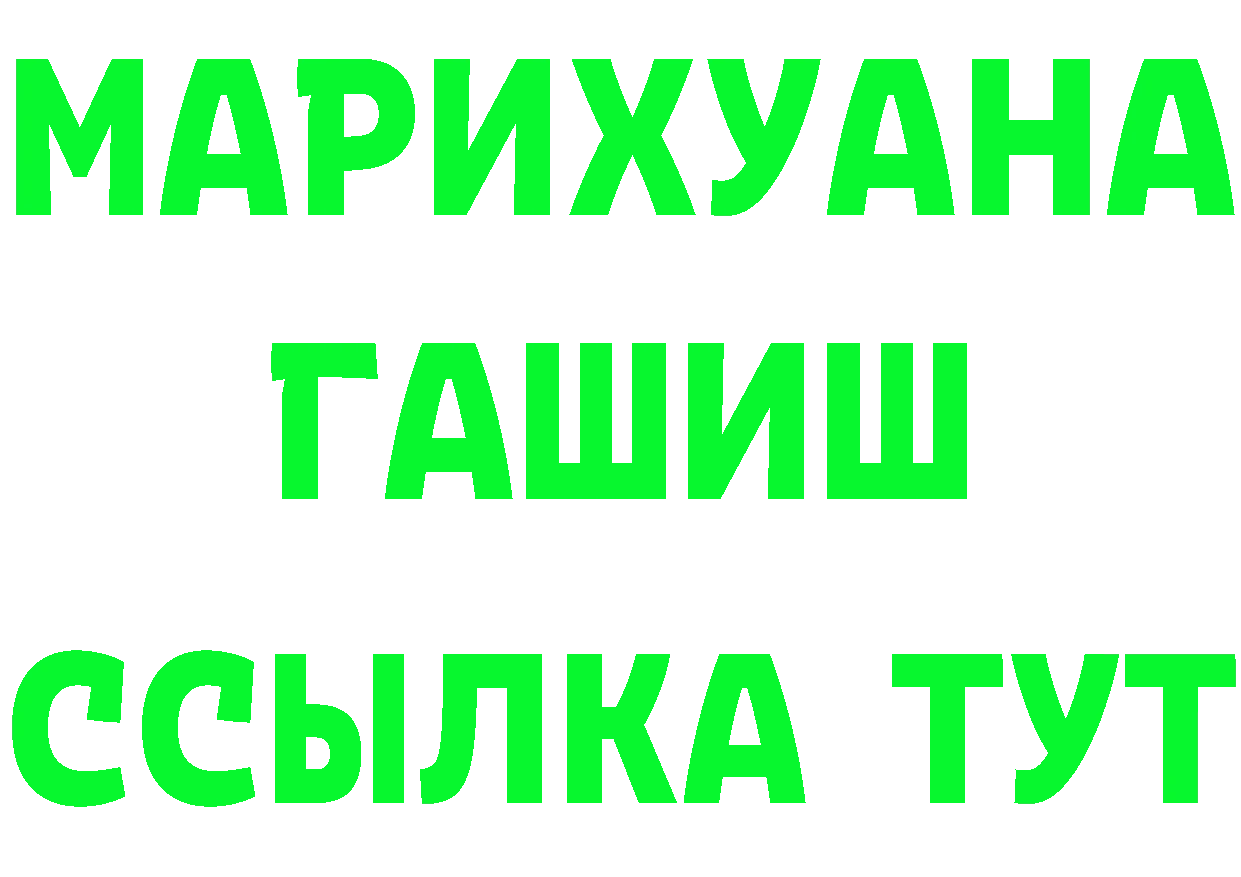 МАРИХУАНА ГАШИШ ССЫЛКА ТУТ